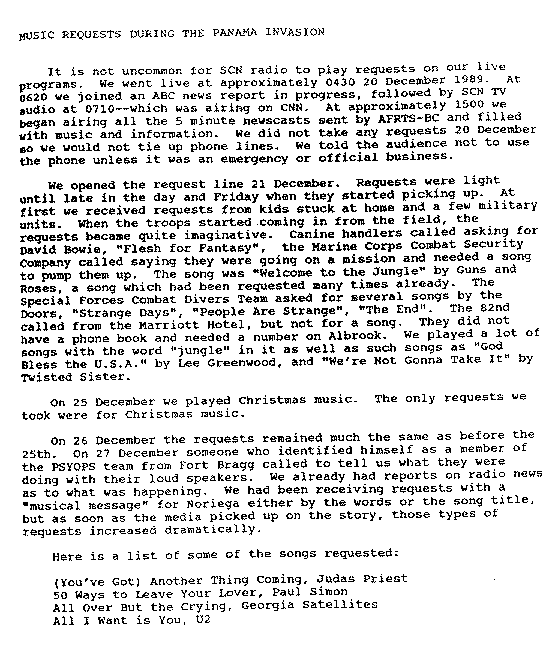 MUSIC REQUESTS DURING THE PANAMA INVASION

It is not uncommon for SCN radio to play requests on our live programs. We went live at approximately 0430 20 December 1989. At 0620 we joined an ABC news report in progress, followed by SCN TV audio at 0710--which was airing on CNN. At approximately 1500 we began airing all the 5 minute newscasts sent by AFRTS-BC and filled with music and information. We did not take any requests 20 December so we would not tie up phone lines. We told the audience not to use the phone unless it was an emergency or official business.

We opened the request line 21 December. Requests were light until late in the day and Friday when they started picking up. At first we received requests from kids stuck at home and a few military units. When the troops started coming in from the field, the requests became quite imaginative. Canine handlers called asking for David Bowie, "Flesh for Fantasy", the Marine Corps Combat Security Company called saying they were going on a mission and needed a song to pump them up. The song was "Welcome to the Jungle" by Guns and Roses, a song which had been requested many times already. The Special Forces Combat Divers Team asked for several songs by the Doors, "Strange Days", "People Are Strange", "The End". The 82nd called from the Marriott Hotel, but not for a song. They did not have a phone book and needed a number on Albrook. We played a lot of songs with the word "jungle" in it as well as such songs as "God Bless the U.S.A." by Lee Greenwood, and "We're Not Gonna Take It" by Twisted Sister.

On 25 December we played Christmas music. The only requests we took were for Christmas music.

On 26 December the requests remained much the same as before the 25th. On 27 December someone who identified himself as a member of the PSYOPS team from Fort Bragg called to tell us what they were doing with their loud speakers. We already had reports on radio news as to what was happening. We had been receiving requests with a "musical message" for Noriega either by the words or the song title, but as soon as the media picked up on the story, those types of requests increased dramatically.

Here is a list of some of the songs requested:

(You've Got) Another Thing Coming, Judas Priest
50 Ways to Leave Your Lover, Paul Simon
All Over But the Crying, Georgia Satellites
All I Want is You, U2